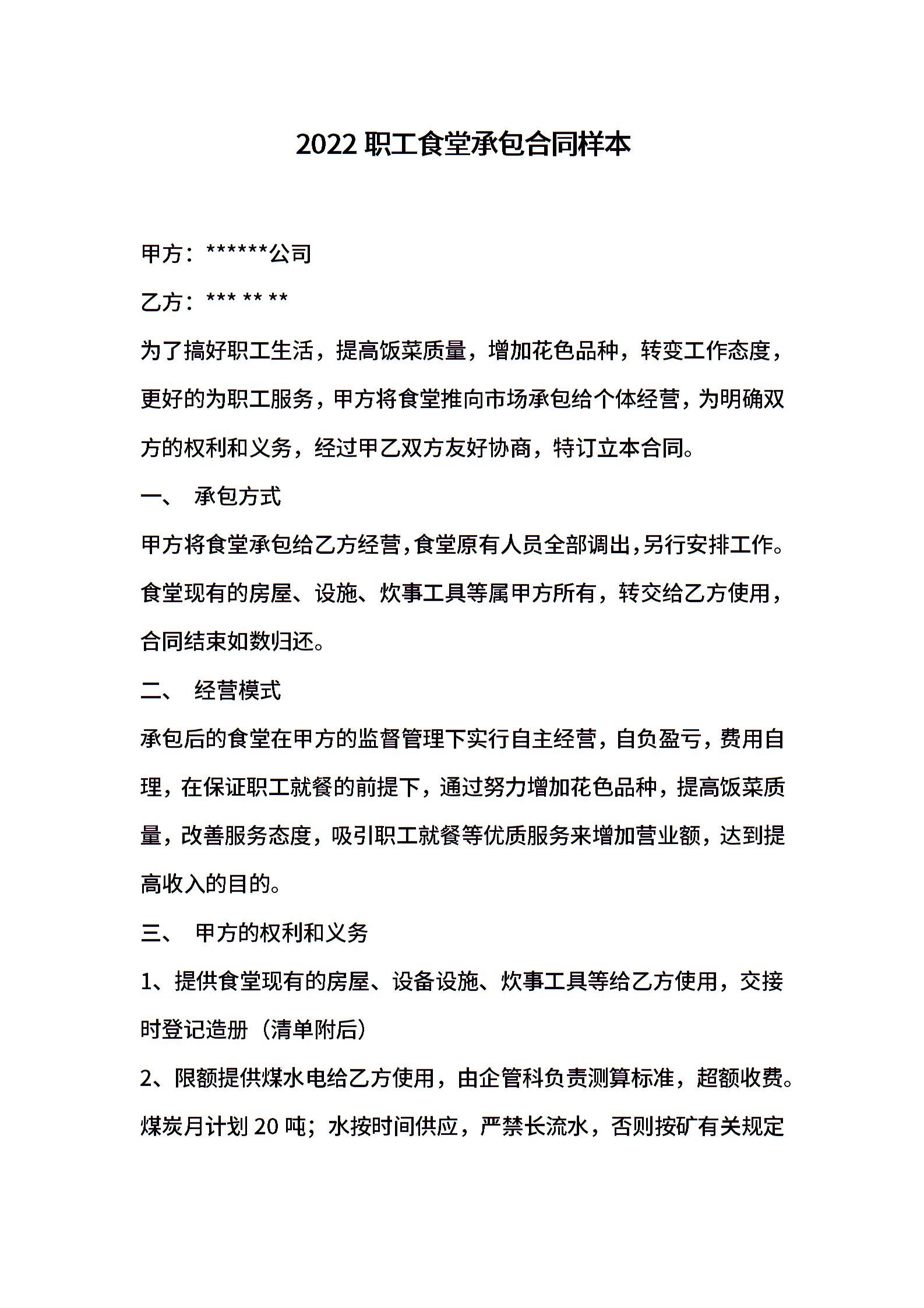 2022 职工食堂承包合同样本

甲方：******公司

乙方：*** ** **

为了搞好职工生活，提高饭菜质量，增加花色品种，转变工作态度，更好的为职工服务，甲方将食堂推向市场承包给个体经营，为明确双方的权利和义务，经过甲乙双方友好协商，特订立本合同。

一、 承包方式

甲方将食堂承包给乙方经营，食堂原有人员全部调出，另行安排工作。食堂现有的房屋、设施、炊事工具等属甲方所有，转交给乙方使用，合同结束如数归还。

二、 经营模式

承包后的食堂在甲方的监督管理下实行自主经营，自负盈亏，费用自理，在保证职工就餐的前提下，通过努力增加花色品种，提高饭菜质量，改善服务态度，吸引职工就餐等优质服务来增加营业额，达到提高收入的目的。

三、 甲方的权利和义务

1、提供食堂现有的房屋、设备设施、炊事工具等给乙方使用，交接时登记造册（清单附后）

2、限额提供煤水电给乙方使用，由企管科负责测算标准，超额收费。煤炭月计划 20 吨；水按时间供应，严禁长流水，否则按矿有关规定